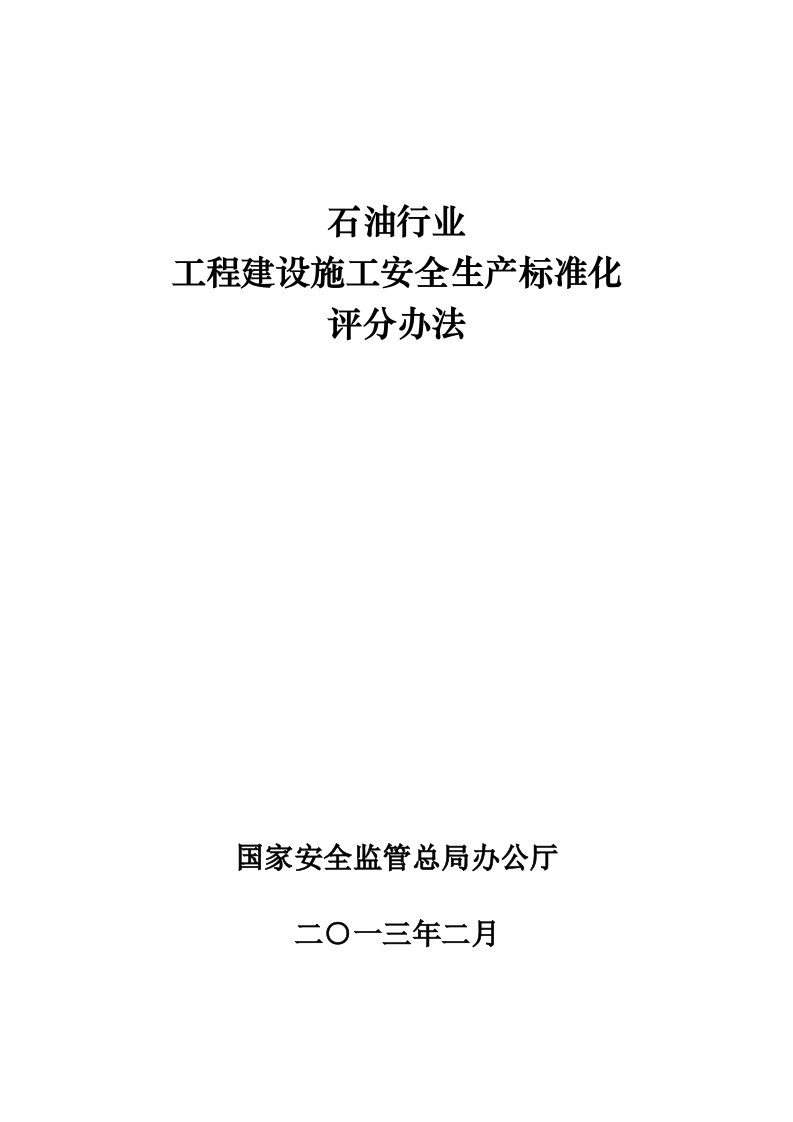 石油行业
工程建设施工安全生产标准化
评分办法

国家安全监管总局办公厅

二〇一三年二月